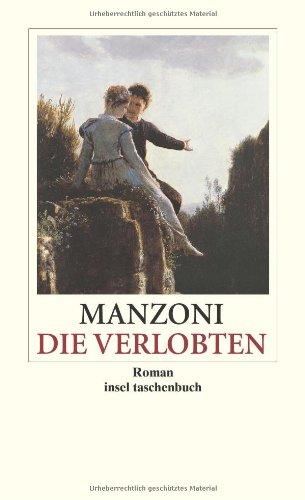 Urheberrechtlich geschütztes Material

MANZONI
DIE VERLOBTEN

Roman
insel taschenbuch

Urheberrechtlich geschütztes Material